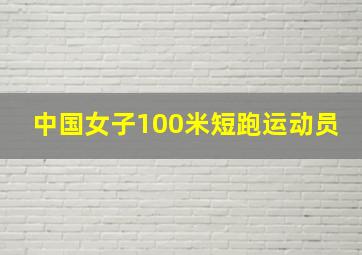 中国女子100米短跑运动员